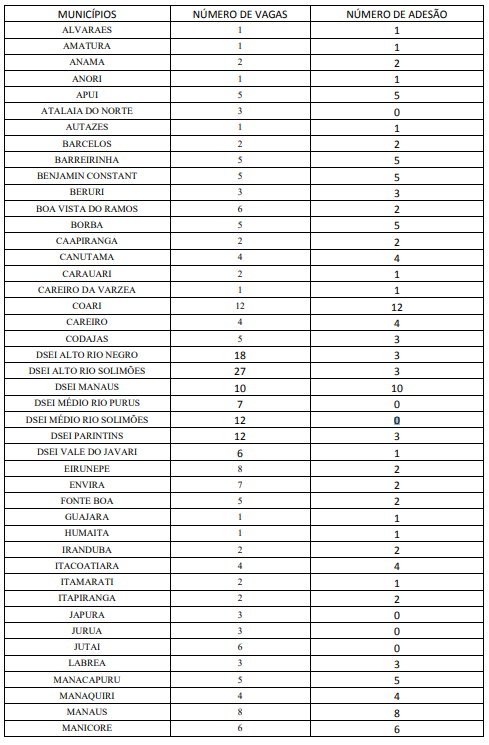 | MUNICÍPIOS | NÚMERO DE VAGAS | NÚMERO DE ADESÃO |
|---|---|---|
| ALVARAES | 1 | 1 |
| AMATURA | 1 | 1 |
| ANAMA | 2 | 2 |
| ANORI | 1 | 1 |
| APUI | 5 | 5 |
| ATALAIA DO NORTE | 3 | 0 |
| AUTAZES | 1 | 1 |
| BARCELOS | 2 | 2 |
| BARREIRINHA | 5 | 5 |
| BENJAMIN CONSTANT | 5 | 5 |
| BERURI | 3 | 3 |
| BOA VISTA DO RAMOS | 6 | 2 |
| BORBA | 5 | 5 |
| CAAPIRANGA | 2 | 2 |
| CANUTAMA | 4 | 4 |
| CARAUARI | 2 | 1 |
| CAREIRO DA VARZEA | 1 | 1 |
| COARI | 12 | 12 |
| CAREIRO | 4 | 4 |
| CODAJAS | 5 | 3 |
| DSEI ALTO RIO NEGRO | 18 | 3 |
| DSEI ALTO RIO SOLIMÕES | 27 | 3 |
| DSEI MANAUS | 10 | 10 |
| DSEI MÉDIO RIO PURUS | 7 | 0 |
| DSEI MÉDIO RIO SOLIMÕES | 12 | 0 |
| DSEI PARINTINS | 12 | 3 |
| DSEI VALE DO JAVARI | 6 | 1 |
| EIRUNEPE | 8 | 2 |
| ENVIRA | 7 | 2 |
| FONTE BOA | 5 | 2 |
| GUAJARA | 1 | 1 |
| HUMAITA | 1 | 1 |
| IRANDUBA | 2 | 2 |
| ITACOATIARA | 4 | 4 |
| ITAMARATI | 2 | 1 |
| ITAPIRANGA | 2 | 2 |
| JAPURA | 3 | 0 |
| JURUA | 3 | 0 |
| JUTAI | 6 | 0 |
| LABREA | 3 | 3 |
| MANACAPURU | 5 | 5 |
| MANAQUIRI | 4 | 4 |
| MANAUS | 8 | 8 |
| MANICORE | 6 | 6 |